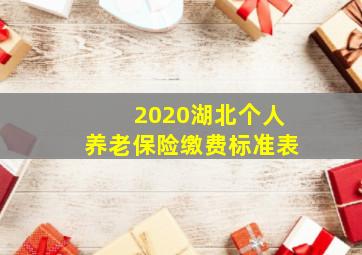 2020湖北个人
养老保险缴费标准表